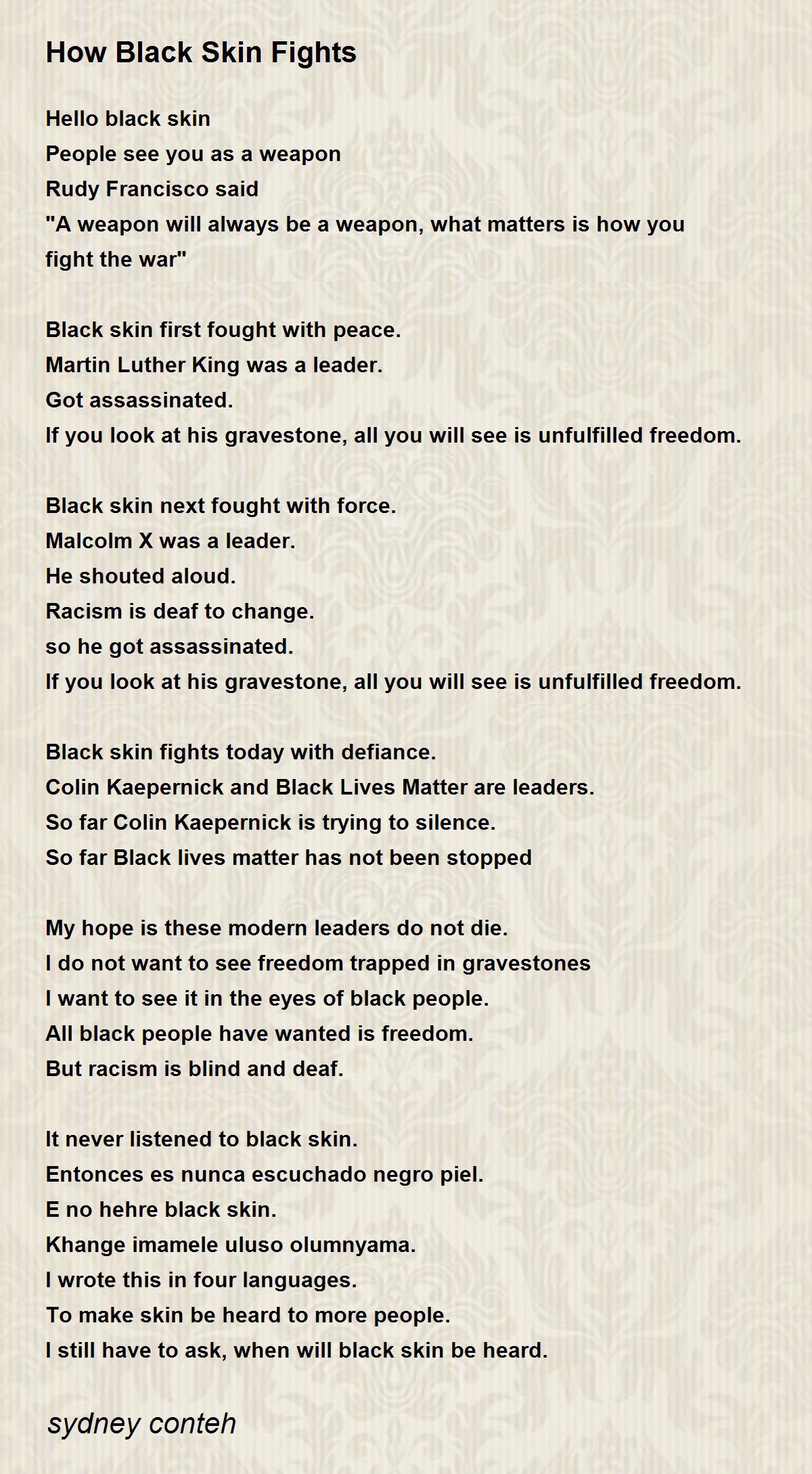 How Black Skin Fights

Hello black skin
People see you as a weapon
Rudy Francisco said
"A weapon will always be a weapon, what matters is how you fight the war"

Black skin first fought with peace.
Martin Luther King was a leader.
Got assassinated.
If you look at his gravestone, all you will see is unfulfilled freedom.

Black skin next fought with force.
Malcolm X was a leader.
He shouted aloud.
Racism is deaf to change.
so he got assassinated.
If you look at his gravestone, all you will see is unfulfilled freedom.

Black skin fights today with defiance.
Colin Kaepernick and Black Lives Matter are leaders.
So far Colin Kaepernick is trying to silence.
So far Black lives matter has not been stopped

My hope is these modern leaders do not die.
I do not want to see freedom trapped in gravestones
I want to see it in the eyes of black people.
All black people have wanted is freedom.
But racism is blind and deaf.

It never listened to black skin.
Entonces es nunca escuchado negro piel.
E no hehre black skin.
Khange imamele uluso olumnyama.
I wrote this in four languages.
To make skin be heard to more people.
I still have to ask, when will black skin be heard.

sydney conteh